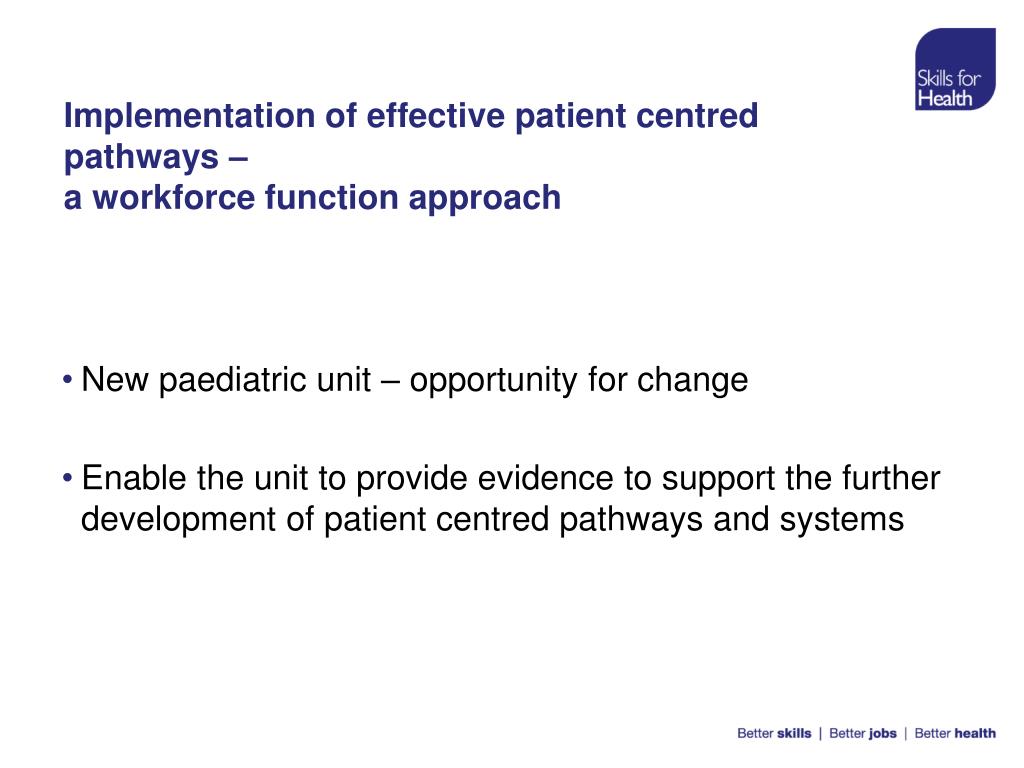 Skills for Health

Implementation of effective patient centred pathways –
a workforce function approach

• New paediatric unit – opportunity for change

• Enable the unit to provide evidence to support the further development of patient centred pathways and systems

Better skills | Better jobs | Better health